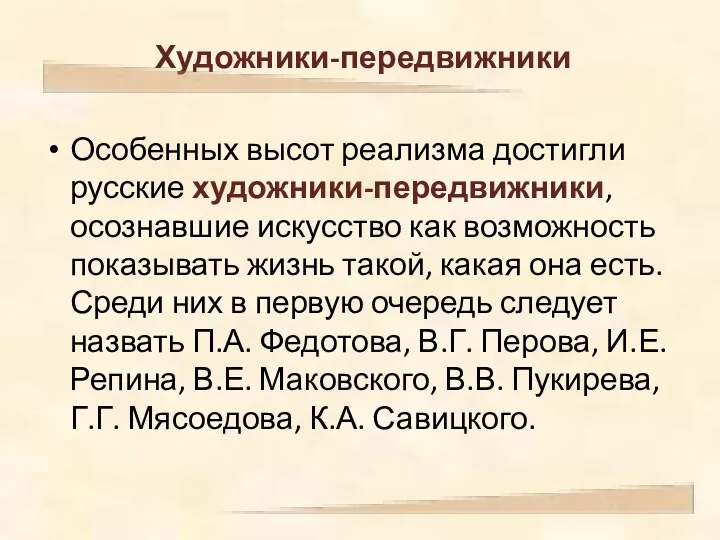 Художники-передвижники

• Особенных высот реализма достигли русские художники-передвижники, осознавшие искусство как возможность показывать жизнь такой, какая она есть. Среди них в первую очередь следует назвать П.А. Федотова, В.Г. Перова, И.Е. Репина, В.Е. Маковского, В.В. Пукирева, Г.Г. Мясоедова, К.А. Савицкого.